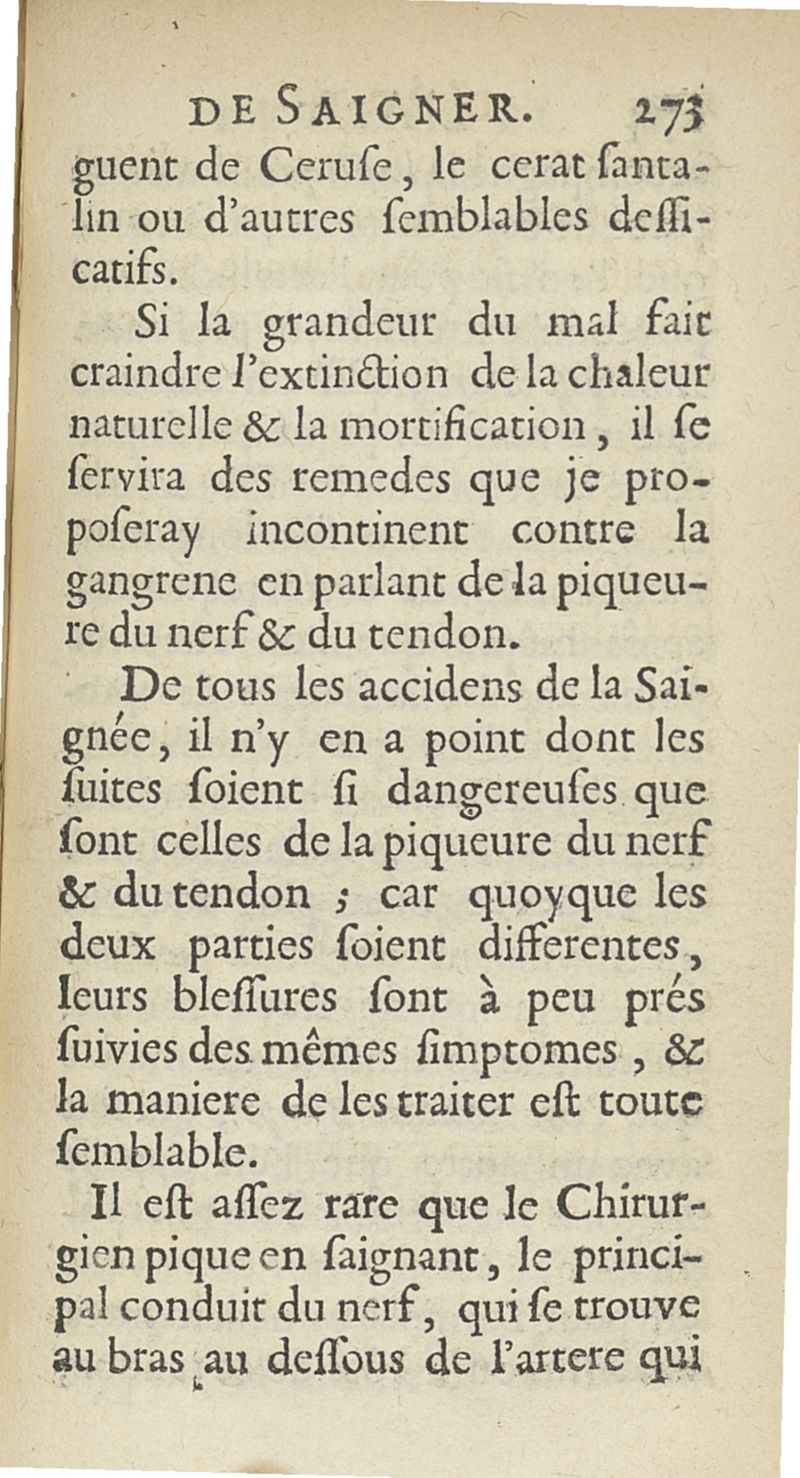 DE SAIGNER. 273

guent de Ceruſe, le cerat ſantalin ou d'autres ſemblables deſſicatifs.

Si la grandeur du mal fait craindre l'extinction de la chaleur naturelle & la mortification, il ſe ſervira des remedes que je propoſeray incontinent contre la gangrene en parlant de la piqueure du nerf & du tendon.

De tous les accidens de la Saignée, il n'y en a point dont les ſuites ſoient ſi dangereuſes que ſont celles de la piqueure du nerf & du tendon ; car quoyque les deux parties ſoient differentes, leurs bleſſures ſont à peu prés ſuivies des mêmes ſimptomes, & la maniere de les traiter eſt toute ſemblable.

Il eſt aſſez rare que le Chirurgien pique en ſaignant, le principal conduit du nerf, qui ſe trouve au bras au deſſous de l'artere qui